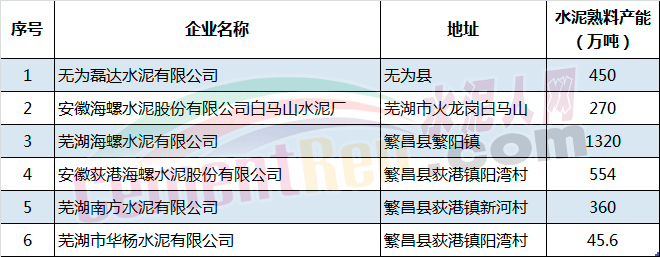 | 序号 | 企业名称 | 地址 | 水泥熟料产能（万吨） |
|---|---|---|---|
| 1 | 无为磊达水泥有限公司 | 无为县 | 450 |
| 2 | 安徽海螺水泥股份有限公司白马山水泥厂 | 芜湖市火龙岗白马山 | 270 |
| 3 | 芜湖海螺水泥有限公司 | 繁昌县繁阳镇 | 1320 |
| 4 | 安徽荻港海螺水泥股份有限公司 | 繁昌县荻港镇阳湾村 | 554 |
| 5 | 芜湖南方水泥有限公司 | 繁昌县荻港镇新河村 | 360 |
| 6 | 芜湖市华杨水泥有限公司 | 繁昌县荻港镇阳湾村 | 45.6 |

水泥人网
CementRen.com